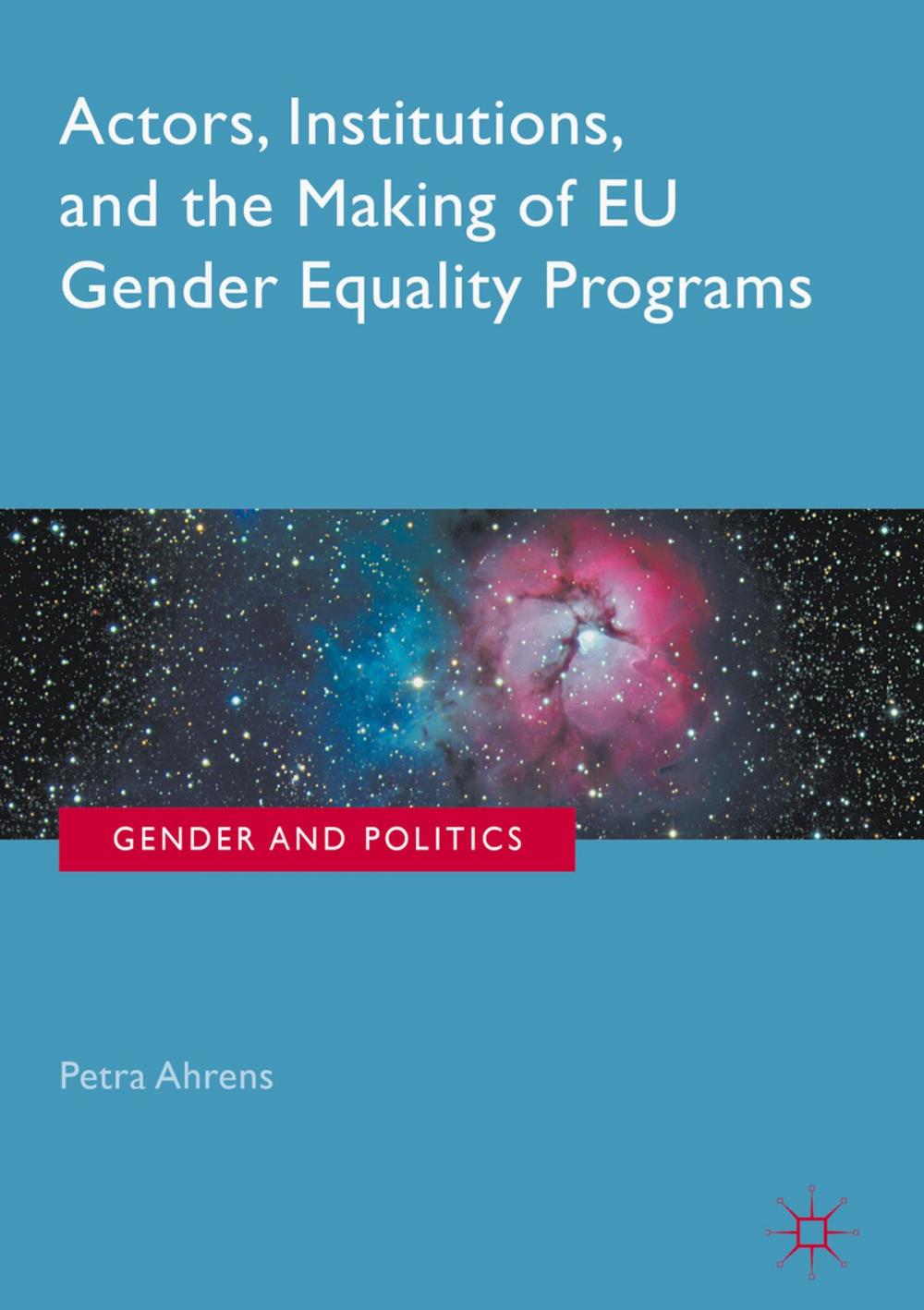 Actors, Institutions, and the Making of EU Gender Equality Programs

GENDER AND POLITICS

Petra Ahrens